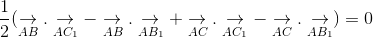 $\frac{1}{2}(\underset{AB}{\rightarrow} \cdot \underset{AC_1}{\rightarrow} - \underset{AB}{\rightarrow} \cdot \underset{AB_1}{\rightarrow} + \underset{AC}{\rightarrow} \cdot \underset{AC_1}{\rightarrow} - \underset{AC}{\rightarrow} \cdot \underset{AB_1}{\rightarrow}) = 0$